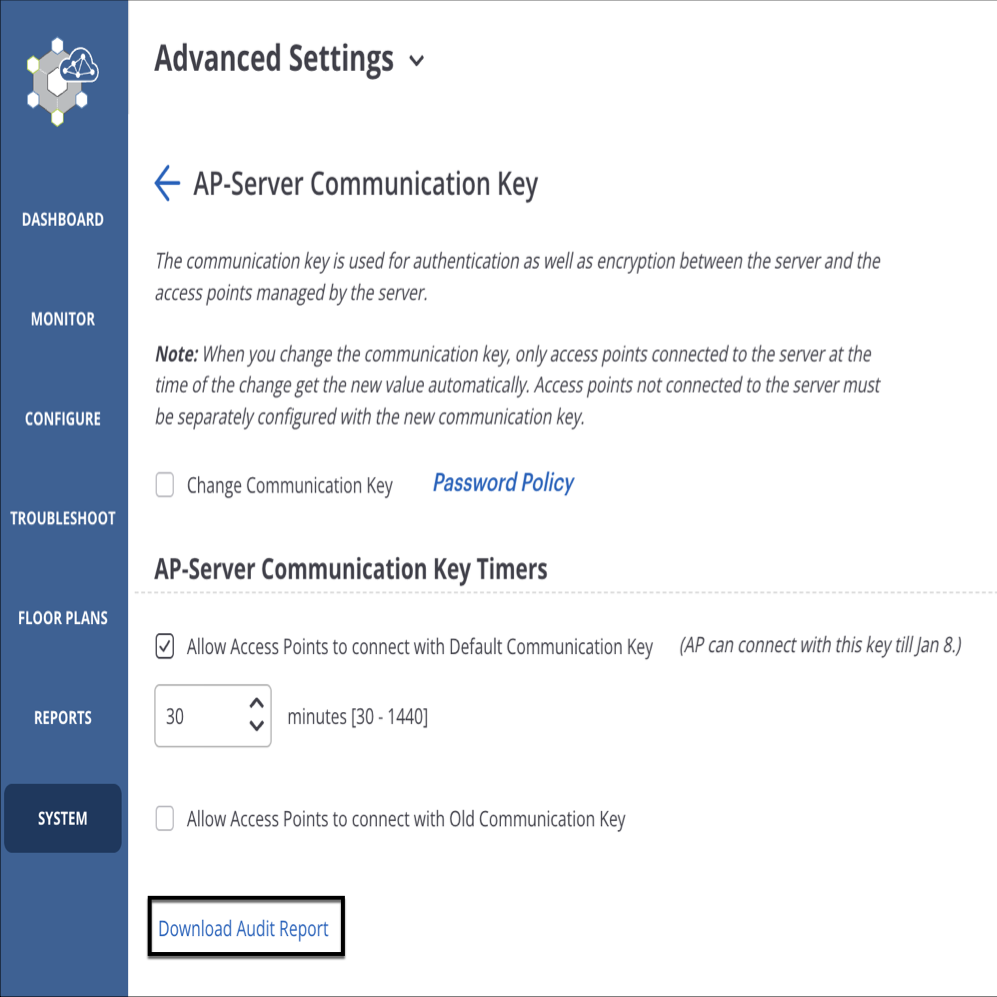 DASHBOARD
MONITOR
CONFIGURE
TROUBLESHOOT
FLOOR PLANS
REPORTS
SYSTEM

Advanced Settings

AP-Server Communication Key

The communication key is used for authentication as well as encryption between the server and the access points managed by the server.

Note: When you change the communication key, only access points connected to the server at the time of the change get the new value automatically. Access points not connected to the server must be separately configured with the new communication key.

Change Communication Key Password Policy

AP-Server Communication Key Timers

Allow Access Points to connect with Default Communication Key (AP can connect with this key till Jan 8.)

30 minutes [30 - 1440]

Allow Access Points to connect with Old Communication Key

Download Audit Report